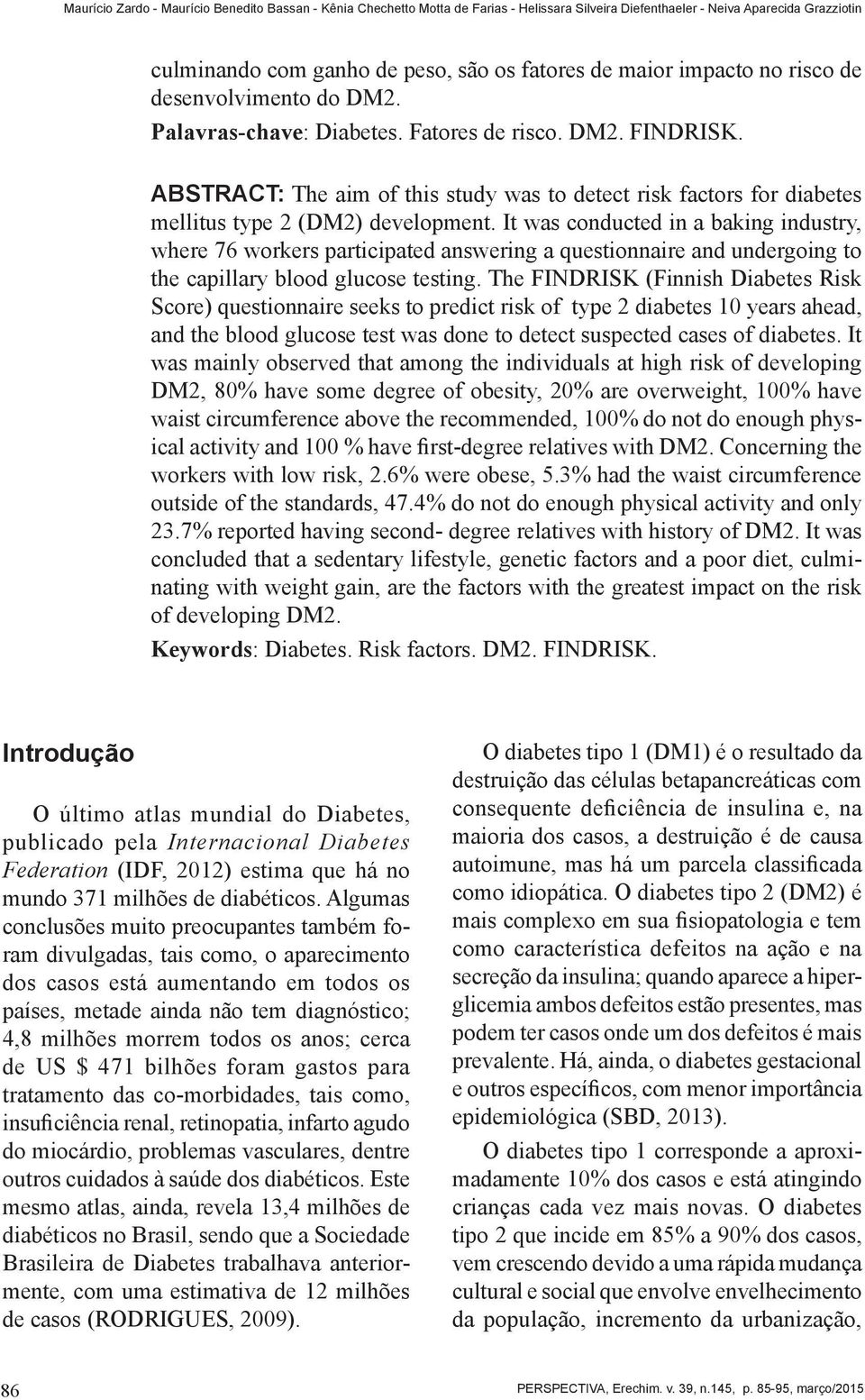 Maurício Zardo - Maurício Benedito Bassan - Kênia Chechetto Motta de Farias - Helissara Silveira Diefenthaeler - Neiva Aparecida Grazziotin

culminando com ganho de peso, são os fatores de maior impacto no risco de desenvolvimento do DM2.

Palavras-chave: Diabetes. Fatores de risco. DM2. FINDRISK.

ABSTRACT: The aim of this study was to detect risk factors for diabetes mellitus type 2 (DM2) development. It was conducted in a baking industry, where 76 workers participated answering a questionnaire and undergoing to the capillary blood glucose testing. The FINDRISK (Finnish Diabetes Risk Score) questionnaire seeks to predict risk of type 2 diabetes 10 years ahead, and the blood glucose test was done to detect suspected cases of diabetes. It was mainly observed that among the individuals at high risk of developing DM2, 80% have some degree of obesity, 20% are overweight, 100% have waist circumference above the recommended, 100% do not do enough physical activity and 100 % have first-degree relatives with DM2. Concerning the workers with low risk, 2.6% were obese, 5.3% had the waist circumference outside of the standards, 47.4% do not do enough physical activity and only 23.7% reported having second- degree relatives with history of DM2. It was concluded that a sedentary lifestyle, genetic factors and a poor diet, culminating with weight gain, are the factors with the greatest impact on the risk of developing DM2.

Keywords: Diabetes. Risk factors. DM2. FINDRISK.

Introdução

O último atlas mundial do Diabetes, publicado pela Internacional Diabetes Federation (IDF, 2012) estima que há no mundo 371 milhões de diabéticos. Algumas conclusões muito preocupantes também foram divulgadas, tais como, o aparecimento dos casos está aumentando em todos os países, metade ainda não tem diagnóstico; 4,8 milhões morrem todos os anos; cerca de US $ 471 bilhões foram gastos para tratamento das co-morbidades, tais como, insuficiência renal, retinopatia, infarto agudo do miocárdio, problemas vasculares, dentre outros cuidados à saúde dos diabéticos. Este mesmo atlas, ainda, revela 13,4 milhões de diabéticos no Brasil, sendo que a Sociedade Brasileira de Diabetes trabalhava anteriormente, com uma estimativa de 12 milhões de casos (RODRIGUES, 2009).

O diabetes tipo 1 (DM1) é o resultado da destruição das células betapancreáticas com consequente deficiência de insulina e, na maioria dos casos, a destruição é de causa autoimune, mas há um parcela classificada como idiopática. O diabetes tipo 2 (DM2) é mais complexo em sua fisiopatologia e tem como característica defeitos na ação e na secreção da insulina; quando aparece a hiperglicemia ambos defeitos estão presentes, mas podem ter casos onde um dos defeitos é mais prevalente. Há, ainda, o diabetes gestacional e outros específicos, com menor importância epidemiológica (SBD, 2013).

O diabetes tipo 1 corresponde a aproximadamente 10% dos casos e está atingindo crianças cada vez mais novas. O diabetes tipo 2 que incide em 85% a 90% dos casos, vem crescendo devido a uma rápida mudança cultural e social que envolve envelhecimento da população, incremento da urbanização,

86

PERSPECTIVA, Erechim. v. 39, n.145, p. 85-95, março/2015